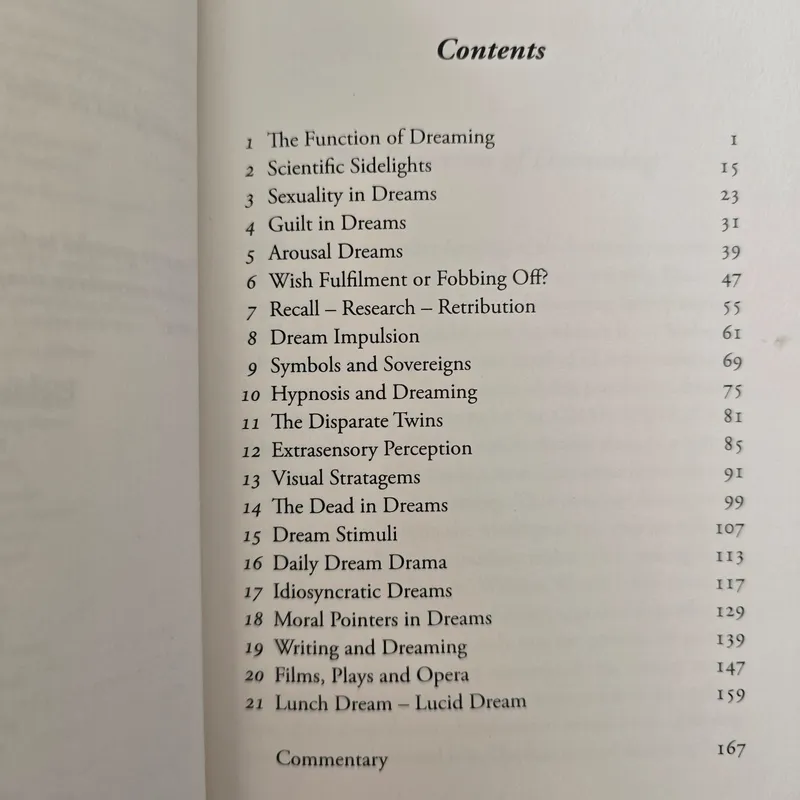 Contents

1 The Function of Dreaming 1
2 Scientific Sidelights 15
3 Sexuality in Dreams 23
4 Guilt in Dreams 31
5 Arousal Dreams 39
6 Wish Fulfilment or Fobbing Off? 47
7 Recall – Research – Retribution 55
8 Dream Impulsion 61
9 Symbols and Sovereigns 69
10 Hypnosis and Dreaming 75
11 The Disparate Twins 81
12 Extrasensory Perception 85
13 Visual Stratagems 91
14 The Dead in Dreams 99
15 Dream Stimuli 107
16 Daily Dream Drama 113
17 Idiosyncratic Dreams 117
18 Moral Pointers in Dreams 129
19 Writing and Dreaming 139
20 Films, Plays and Opera 147
21 Lunch Dream – Lucid Dream 159

Commentary 167